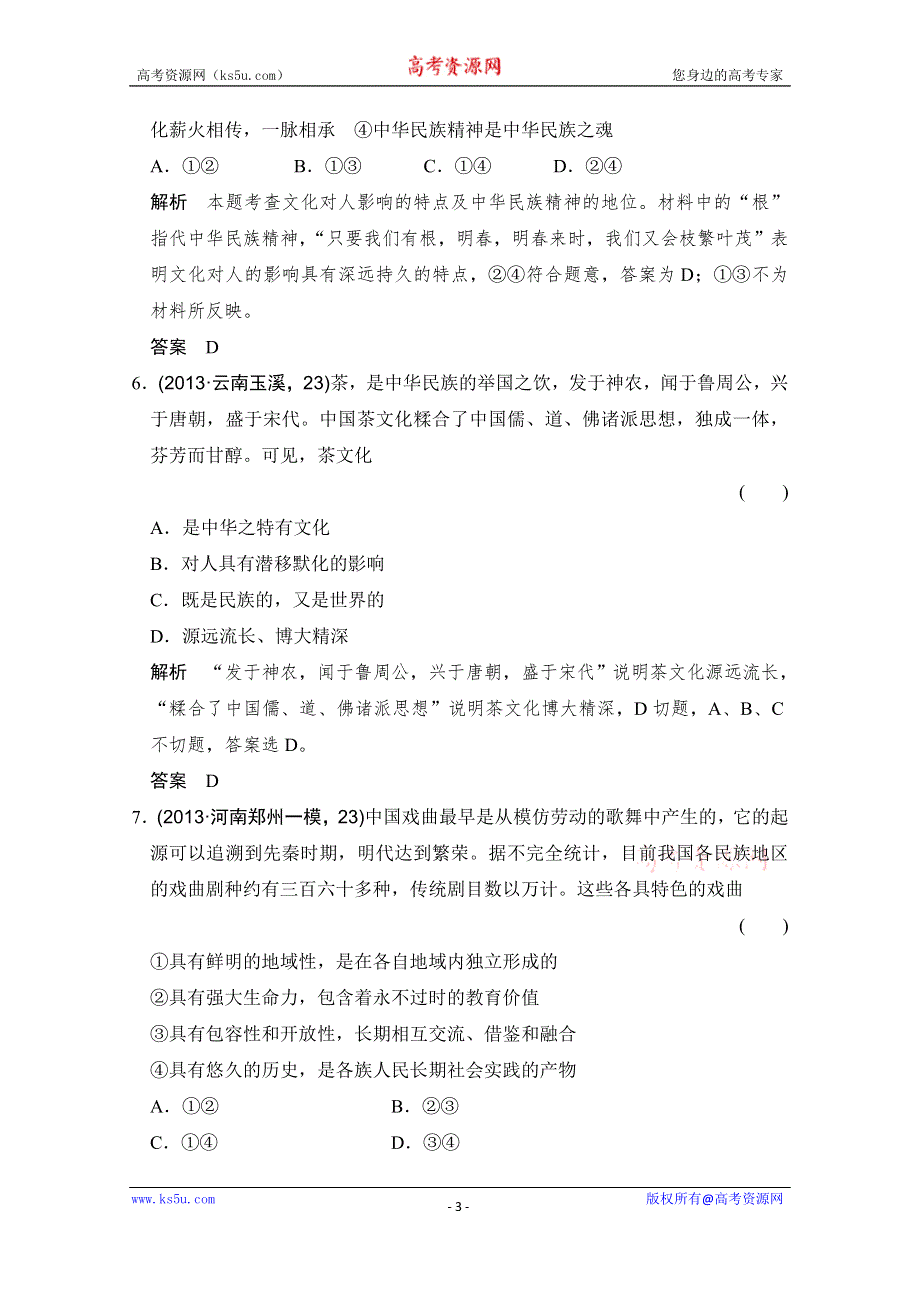 高考资源网（ks5u.com） 高考资源网 您身边的高考专家

化薪火相传，一脉相承 ④中华民族精神是中华民族之魂

A．①② B．①③ C．①④ D．②④

解析 本题考查文化对人影响的特点及中华民族精神的地位。材料中的“根”指代中华民族精神，“只要我们有根，明春，明春来时，我们又会枝繁叶茂”表明文化对人的影响具有深远持久的特点，②④符合题意，答案为D；①③不为材料所反映。

答案 D

6．(2013·云南玉溪，23)茶，是中华民族的举国之饮，发于神农，闻于鲁周公，兴于唐朝，盛于宋代。中国茶文化糅合了中国儒、道、佛诸派思想，独成一体，芬芳而甘醇。可见，茶文化

( )

A．是中华之特有文化

B．对人具有潜移默化的影响

C．既是民族的，又是世界的

D．源远流长、博大精深

解析 “发于神农，闻于鲁周公，兴于唐朝，盛于宋代”说明茶文化源远流长，“糅合了中国儒、道、佛诸派思想”说明茶文化博大精深，D切题，A、B、C不切题，答案选D。

答案 D

7．(2013·河南郑州一模，23)中国戏曲最早是从模仿劳动的歌舞中产生的，它的起源可以追溯到先秦时期，明代达到繁荣。据不完全统计，目前我国各民族地区的戏曲剧种约有三百六十多种，传统剧目数以万计。这些各具特色的戏曲

( )

①具有鲜明的地域性，是在各自地域内独立形成的

②具有强大生命力，包含着永不过时的教育价值

③具有包容性和开放性，长期相互交流、借鉴和融合

④具有悠久的历史，是各族人民长期社会实践的产物

A．①② B．②③

C．①④ D．③④

www.ks5u.com - 3 - 版权所有@高考资源网